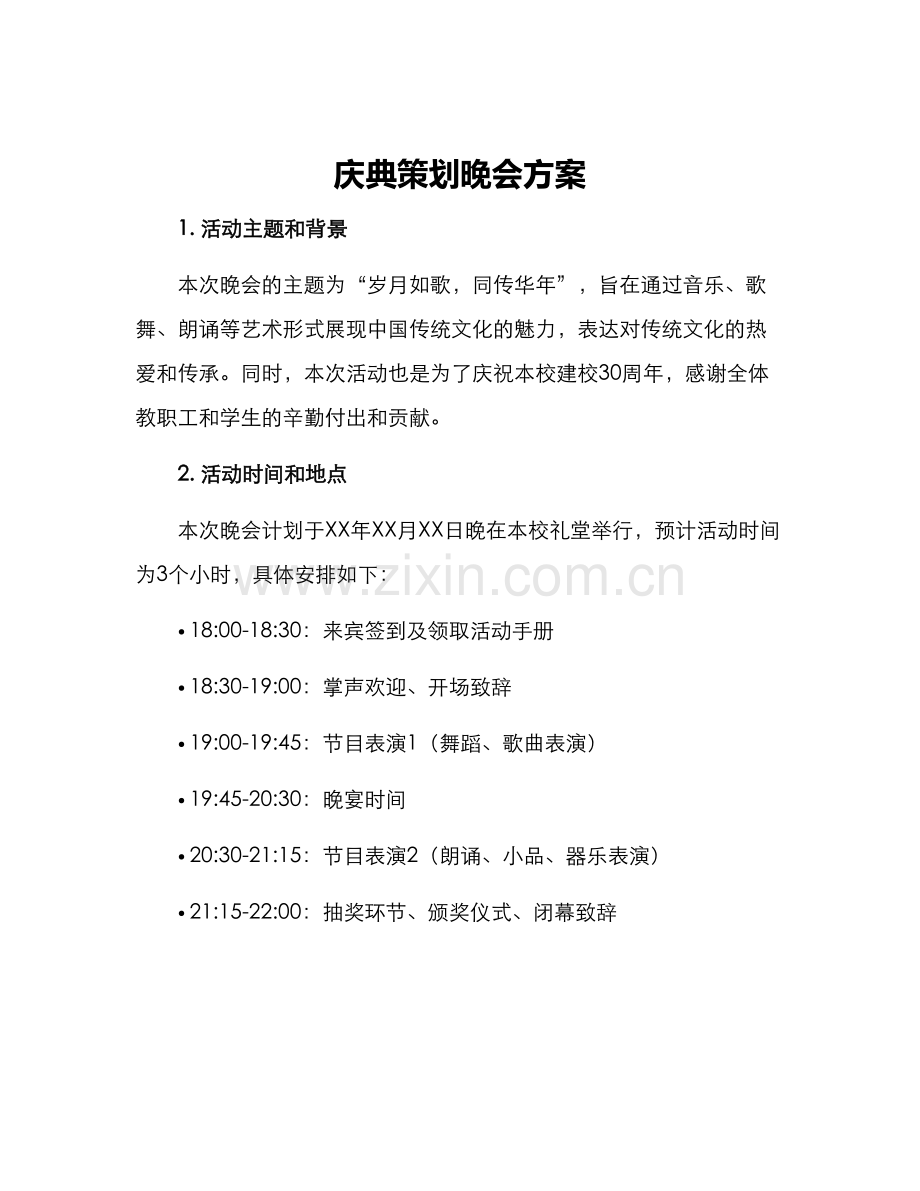 庆典策划晚会方案

1.活动主题和背景

本次晚会的主题为“岁月如歌，同传华年”，旨在通过音乐、歌舞、朗诵等艺术形式展现中国传统文化的魅力，表达对传统文化的热爱和传承。同时，本次活动也是为了庆祝本校建校30周年，感谢全体教职工和学生的辛勤付出和贡献。

2.活动时间和地点

本次晚会计划于XX年XX月XX日晚在本校礼堂举行，预计活动时间为3个小时，具体安排如下：

• 18:00-18:30：来宾签到及领取活动手册

• 18:30-19:00：掌声欢迎、开场致辞

• 19:00-19:45：节目表演1（舞蹈、歌曲表演）

• 19:45-20:30：晚宴时间

• 20:30-21:15：节目表演2（朗诵、小品、器乐表演）

• 21:15-22:00：抽奖环节、颁奖仪式、闭幕致辞

www.zixin.com.cn